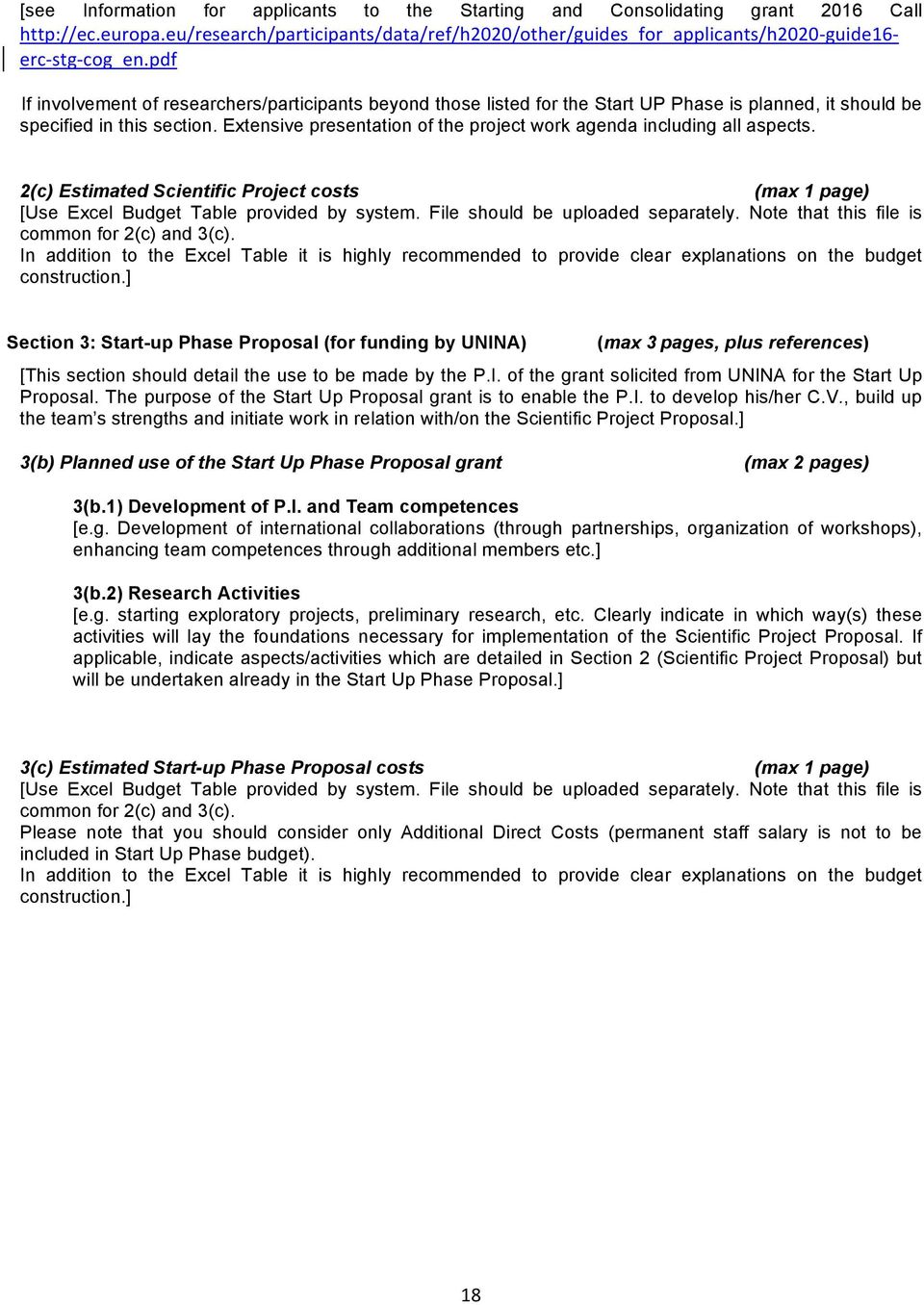 [see Information for applicants to the Starting and Consolidating grant 2016 Call http://ec.europa.eu/research/participants/data/ref/h2020/other/guides_for_applicants/h2020-guide16-erc-stg-cog_en.pdf

If involvement of researchers/participants beyond those listed for the Start UP Phase is planned, it should be specified in this section. Extensive presentation of the project work agenda including all aspects.

2(c) Estimated Scientific Project costs (max 1 page)
[Use Excel Budget Table provided by system. File should be uploaded separately. Note that this file is common for 2(c) and 3(c).
In addition to the Excel Table it is highly recommended to provide clear explanations on the budget construction.]

Section 3: Start-up Phase Proposal (for funding by UNINA) (max 3 pages, plus references)

[This section should detail the use to be made by the P.I. of the grant solicited from UNINA for the Start Up Proposal. The purpose of the Start Up Proposal grant is to enable the P.I. to develop his/her C.V., build up the team's strengths and initiate work in relation with/on the Scientific Project Proposal.]

3(b) Planned use of the Start Up Phase Proposal grant (max 2 pages)

3(b.1) Development of P.I. and Team competences
[e.g. Development of international collaborations (through partnerships, organization of workshops), enhancing team competences through additional members etc.]

3(b.2) Research Activities
[e.g. starting exploratory projects, preliminary research, etc. Clearly indicate in which way(s) these activities will lay the foundations necessary for implementation of the Scientific Project Proposal. If applicable, indicate aspects/activities which are detailed in Section 2 (Scientific Project Proposal) but will be undertaken already in the Start Up Phase Proposal.]

3(c) Estimated Start-up Phase Proposal costs (max 1 page)
[Use Excel Budget Table provided by system. File should be uploaded separately. Note that this file is common for 2(c) and 3(c).
Please note that you should consider only Additional Direct Costs (permanent staff salary is not to be included in Start Up Phase budget).
In addition to the Excel Table it is highly recommended to provide clear explanations on the budget construction.]

18